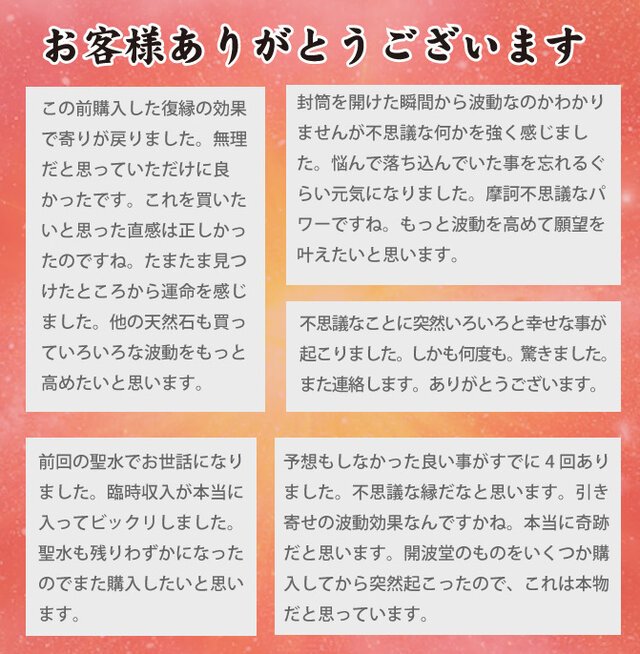 お客様ありがとうございます

この前購入した復縁の効果で寄りが戻りました。無理だと思っていただけに良かったです。これを買いたいと思った直感は正しかったのですね。たまたま見つけたところから運命を感じました。他の天然石も買っていろいろな波動をもっと高めたいと思います。

封筒を開けた瞬間から波動なのかわかりませんが不思議な何かを強く感じました。悩んで落ち込んでいた事を忘れるぐらい元気になりました。摩訶不思議なパワーですね。もっと波動を高めて願望を叶えたいと思います。

不思議なことに突然いろいろと幸せな事が起こりました。しかも何度も。驚きました。また連絡します。ありがとうございます。

前回の聖水でお世話になりました。臨時収入が本当に入ってビックリしました。聖水も残りわずかになったのでまた購入したいと思います。

予想もしなかった良い事がすでに４回ありました。不思議な縁だなと思います。引き寄せの波動効果なんですかね。本当に奇跡だと思います。開波堂のものをいくつか購入してから突然起こったので、これは本物だと思っています。